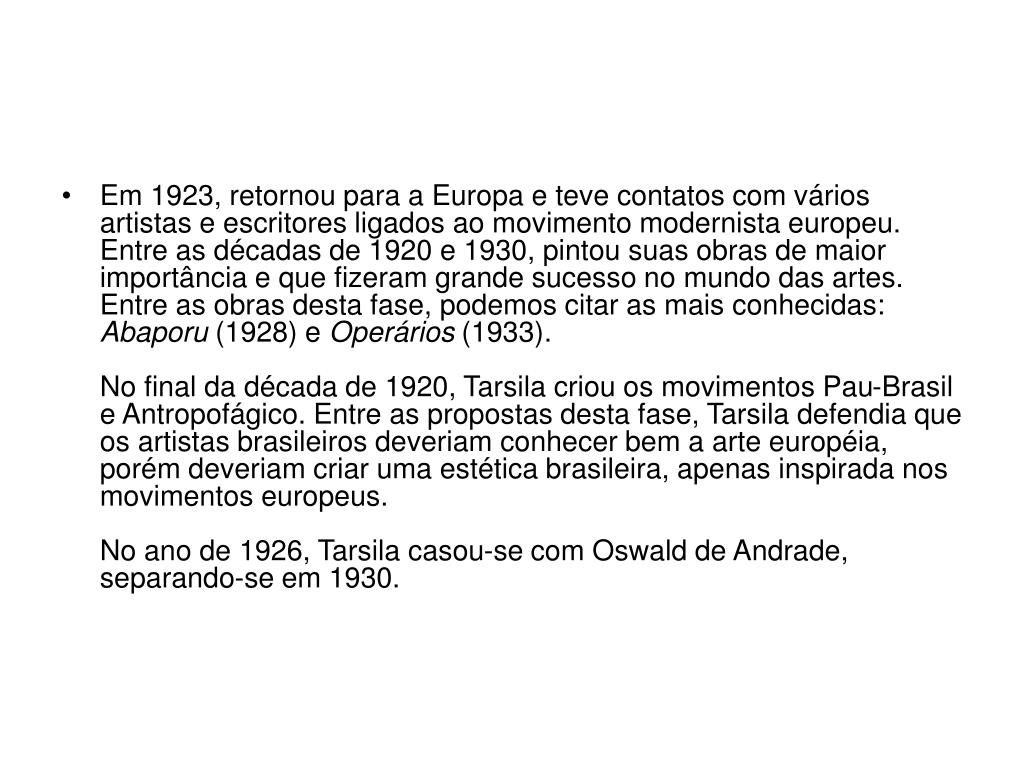 • Em 1923, retornou para a Europa e teve contatos com vários artistas e escritores ligados ao movimento modernista europeu. Entre as décadas de 1920 e 1930, pintou suas obras de maior importância e que fizeram grande sucesso no mundo das artes. Entre as obras desta fase, podemos citar as mais conhecidas: Abaporu (1928) e Operários (1933).

No final da década de 1920, Tarsila criou os movimentos Pau-Brasil e Antropofágico. Entre as propostas desta fase, Tarsila defendia que os artistas brasileiros deveriam conhecer bem a arte européia, porém deveriam criar uma estética brasileira, apenas inspirada nos movimentos europeus.

No ano de 1926, Tarsila casou-se com Oswald de Andrade, separando-se em 1930.